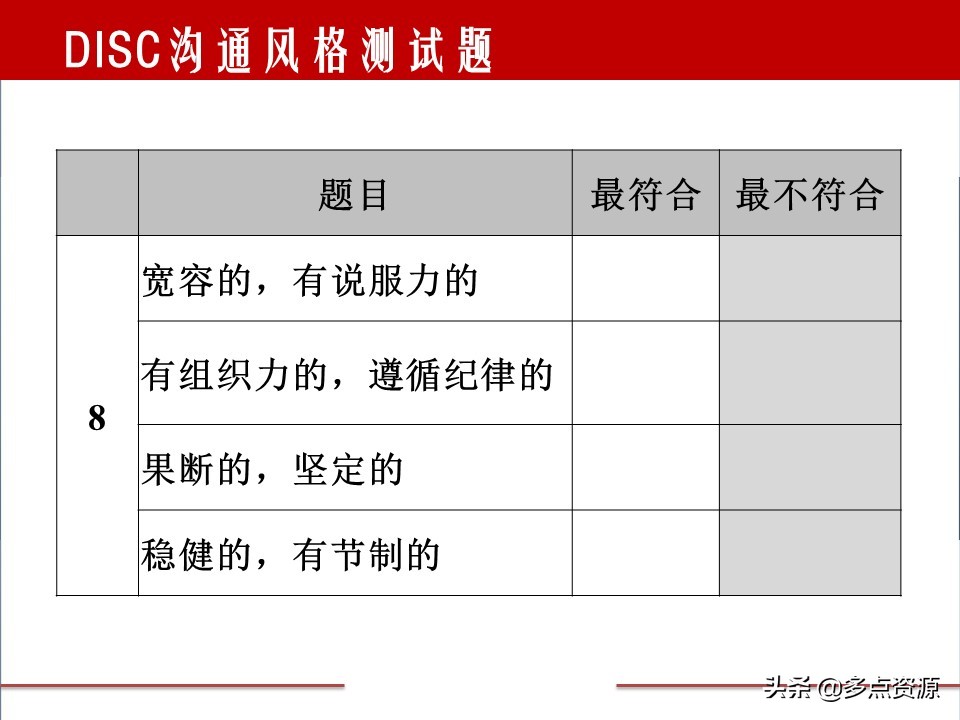 DISC沟通风格测试题

| | 题目 | 最符合 | 最不符合 |
|---|---|---|---|
| 8 | 宽容的，有说服力的 | | |
| | 有组织力的，遵循纪律的 | | |
| | 果断的，坚定的 | | |
| | 稳健的，有节制的 | | |

头条 @多点资源